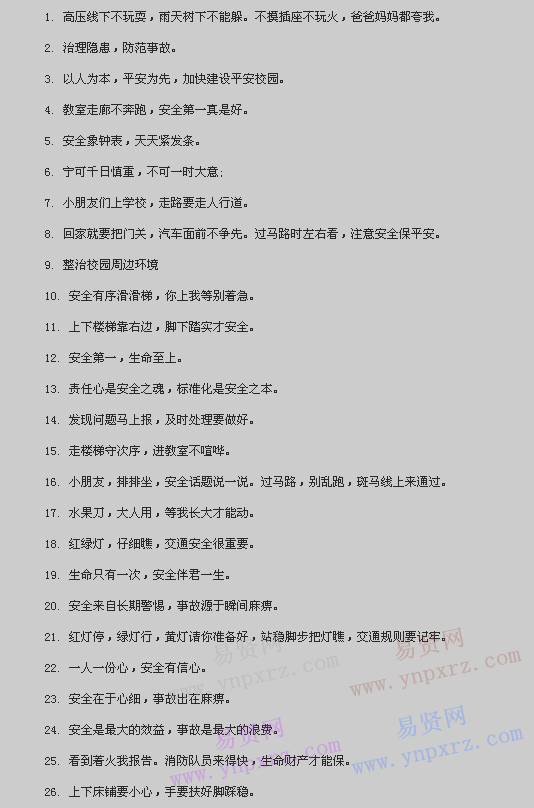 1. 高压线下不玩耍，雨天树下不能躲。不摸插座不玩火，爸爸妈妈都夸我。

2. 治理隐患，防范事故。

3. 以人为本，平安为先，加快建设平安校园。

4. 教室走廊不奔跑，安全第一真是好。

5. 安全象钟表，天天紧发条。

6. 宁可千日慎重，不可一时大意;

7. 小朋友们上学校，走路要走人行道。

8. 回家就要把门关，汽车面前不争先。过马路时左右看，注意安全保平安。

9. 整治校园周边环境

10. 安全有序滑滑梯，你上我等别着急。

11. 上下楼梯靠右边，脚下踏实才安全。

12. 安全第一，生命至上。

13. 责任心是安全之魂，标准化是安全之本。

14. 发现问题马上报，及时处理要做好。

15. 走楼梯守次序，进教室不喧哗。

16. 小朋友，排排坐，安全话题说一说。过马路，别乱跑，斑马线上来通过。

17. 水果刀，大人用，等我长大才能动。

18. 红绿灯，仔细瞧，交通安全很重要。

19. 生命只有一次，安全伴君一生。

20. 安全来自长期警惕，事故源于瞬间麻痹。

21. 红灯停，绿灯行，黄灯请你准备好，站稳脚步把灯瞧，交通规则要记牢。

22. 一人一份心，安全有信心。

23. 安全在于心细，事故出在麻痹。

24. 安全是最大的效益，事故是最大的浪费。

25. 看到着火我报告。消防队员来得快，生命财产才能保。

26. 上下床铺要小心，手要扶好脚踩稳。

易贤网 www.ynpxrz.com 易贤网 www.ynpxrz.com 易贤网 www.ynpxrz.com 易贤网 www.ynpxrz.com